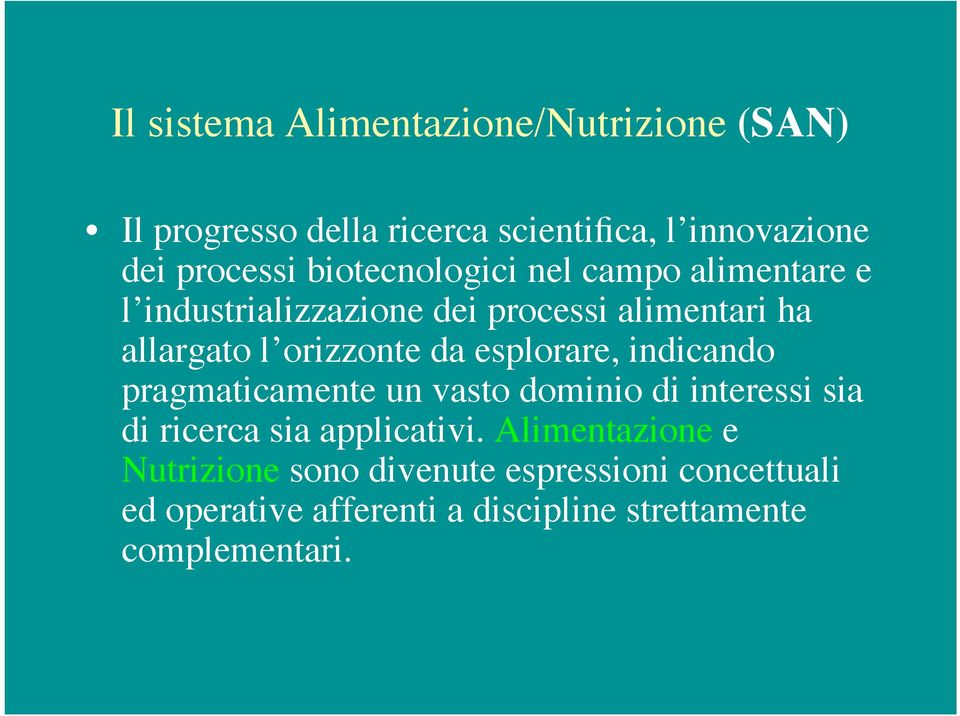 Il sistema Alimentazione/Nutrizione (SAN)

• Il progresso della ricerca scientifica, l’innovazione dei processi biotecnologici nel campo alimentare e l’industrializzazione dei processi alimentari ha allargato l’orizzonte da esplorare, indicando pragmaticamente un vasto dominio di interessi sia di ricerca sia applicativi. Alimentazione e Nutrizione sono divenute espressioni concettuali ed operative afferenti a discipline strettamente complementari.